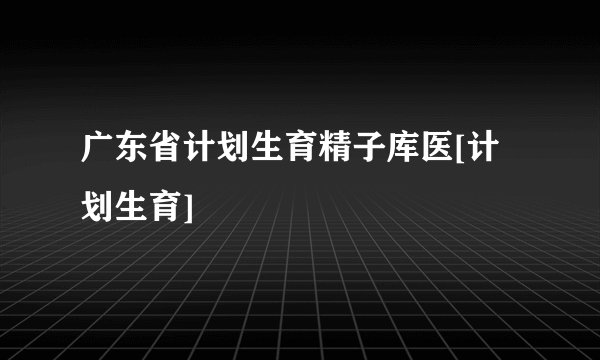 广东省计划生育精子库医[计划生育]